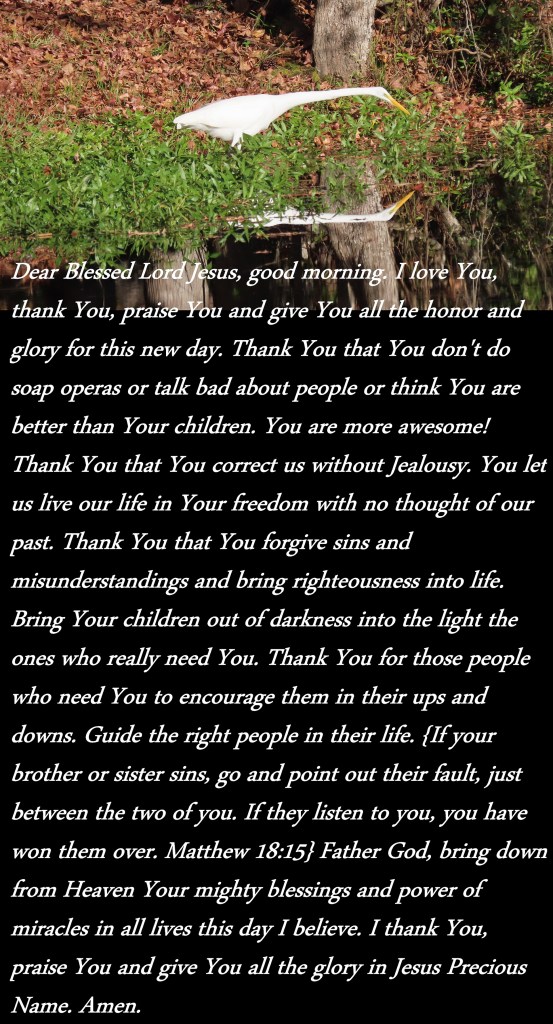 Dear Blessed Lord Jesus, good morning. I love You, thank You, praise You and give You all the honor and glory for this new day. Thank You that You don't do soap operas or talk bad about people or think You are better than Your children. You are more awesome! Thank You that You correct us without Jealousy. You let us live our life in Your freedom with no thought of our past. Thank You that You forgive sins and misunderstandings and bring righteousness into life. Bring Your children out of darkness into the light the ones who really need You. Thank You for those people who need You to encourage them in their ups and downs. Guide the right people in their life. {If your brother or sister sins, go and point out their fault, just between the two of you. If they listen to you, you have won them over. Matthew 18:15} Father God, bring down from Heaven Your mighty blessings and power of miracles in all lives this day I believe. I thank You, praise You and give You all the glory in Jesus Precious Name. Amen.